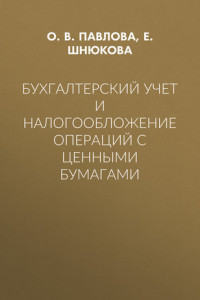 О. В. ПАВЛОВА, Е. ШНЮКОВА

БУХГАЛТЕРСКИЙ УЧЕТ И НАЛОГООБЛОЖЕНИЕ ОПЕРАЦИЙ С ЦЕННЫМИ БУМАГАМИ